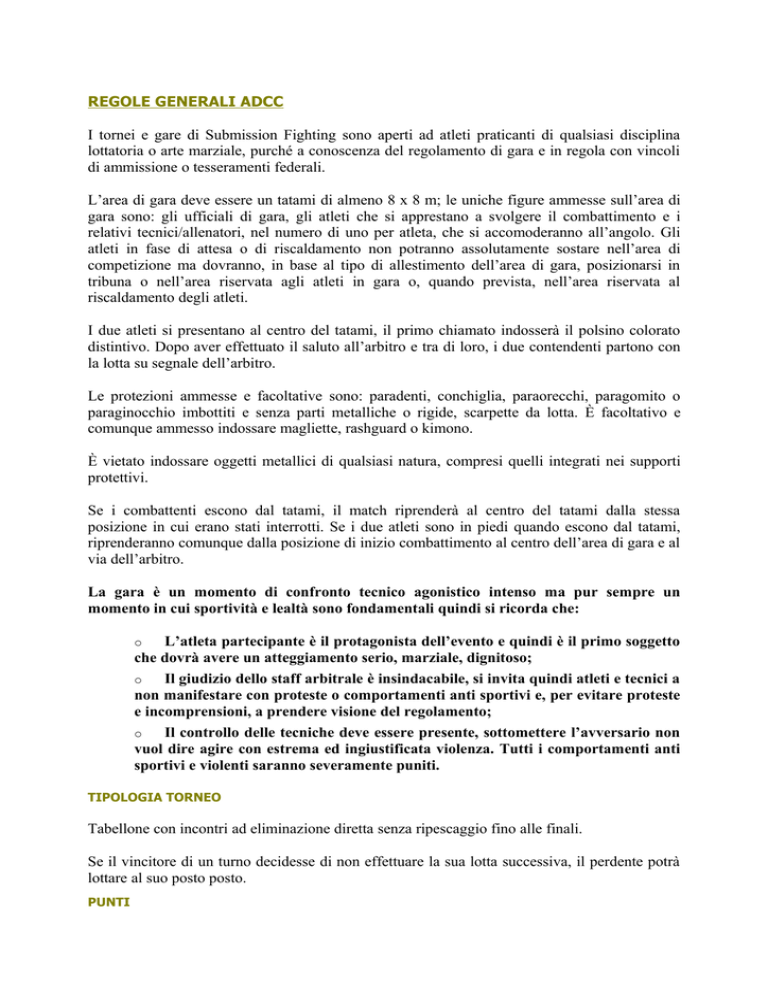 REGOLE GENERALI ADCC

I tornei e gare di Submission Fighting sono aperti ad atleti praticanti di qualsiasi disciplina lottatoria o arte marziale, purché a conoscenza del regolamento di gara e in regola con vincoli di ammissione o tesseramenti federali.

L'area di gara deve essere un tatami di almeno 8 x 8 m; le uniche figure ammesse sull'area di gara sono: gli ufficiali di gara, gli atleti che si apprestano a svolgere il combattimento e i relativi tecnici/allenatori, nel numero di uno per atleta, che si accomoderanno all'angolo. Gli atleti in fase di attesa o di riscaldamento non potranno assolutamente sostare nell'area di competizione ma dovranno, in base al tipo di allestimento dell'area di gara, posizionarsi in tribuna o nell'area riservata agli atleti in gara o, quando prevista, nell'area riservata al riscaldamento degli atleti.

I due atleti si presentano al centro del tatami, il primo chiamato indosserà il polsino colorato distintivo. Dopo aver effettuato il saluto all'arbitro e tra di loro, i due contendenti partono con la lotta su segnale dell'arbitro.

Le protezioni ammesse e facoltative sono: paradenti, conchiglia, paraorecchi, paragomito o paraginocchio imbottiti e senza parti metalliche o rigide, scarpette da lotta. È facoltativo e comunque ammesso indossare magliette, rashguard o kimono.

È vietato indossare oggetti metallici di qualsiasi natura, compresi quelli integrati nei supporti protettivi.

Se i combattenti escono dal tatami, il match riprenderà al centro del tatami dalla stessa posizione in cui erano stati interrotti. Se i due atleti sono in piedi quando escono dal tatami, riprenderanno comunque dalla posizione di inizio combattimento al centro dell'area di gara e al via dell'arbitro.

La gara è un momento di confronto tecnico agonistico intenso ma pur sempre un momento in cui sportività e lealtà sono fondamentali quindi si ricorda che:

o L'atleta partecipante è il protagonista dell'evento e quindi è il primo soggetto che dovrà avere un atteggiamento serio, marziale, dignitoso;

o Il giudizio dello staff arbitrale è insindacabile, si invita quindi atleti e tecnici a non manifestare con proteste o comportamenti anti sportivi e, per evitare proteste e incomprensioni, a prendere visione del regolamento;

o Il controllo delle tecniche deve essere presente, sottomettere l'avversario non vuol dire agire con estrema ed ingiustificata violenza. Tutti i comportamenti anti sportivi e violenti saranno severamente puniti.

TIPOLOGIA TORNEO

Tabellone con incontri ad eliminazione diretta senza ripescaggio fino alle finali.

Se il vincitore di un turno decidesse di non effettuare la sua lotta successiva, il perdente potrà lottare al suo posto posto.

PUNTI